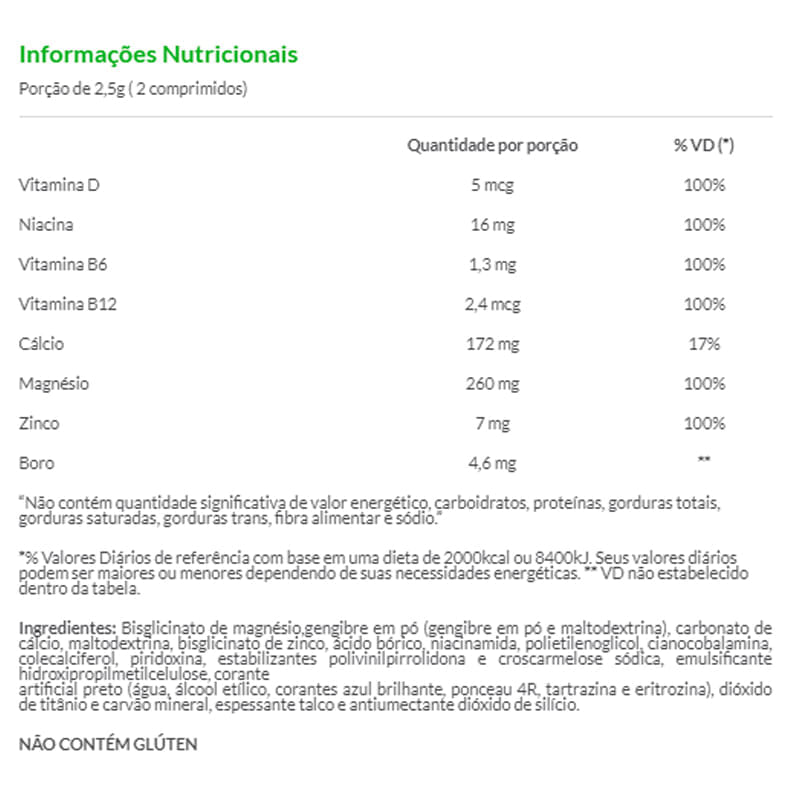 Informações Nutricionais

Porção de 2,5g ( 2 comprimidos)

| | Quantidade por porção | % VD (*) |
|---|---|---|
| Vitamina D | 5 mcg | 100% |
| Niacina | 16 mg | 100% |
| Vitamina B6 | 1,3 mg | 100% |
| Vitamina B12 | 2,4 mcg | 100% |
| Cálcio | 172 mg | 17% |
| Magnésio | 260 mg | 100% |
| Zinco | 7 mg | 100% |
| Boro | 4,6 mg | ** |

"Não contém quantidade significativa de valor energético, carboidratos, proteínas, gorduras totais, gorduras saturadas, gorduras trans, fibra alimentar e sódio."

*% Valores Diários de referência com base em uma dieta de 2000kcal ou 8400kJ. Seus valores diários podem ser maiores ou menores dependendo de suas necessidades energéticas. ** VD não estabelecido dentro da tabela.

Ingredientes: Bisglicinato de magnésio,gengibre em pó (gengibre em pó e maltodextrina), carbonato de cálcio, maltodextrina, bisglicinato de zinco, ácido bórico, niacinamida, polietilenoglicol, cianocobalamina, colecalciferol, piridoxina, estabilizantes polivinilpirrolidona e croscarmelose sódica, emulsificante hidroxipropilmetilcelulose, corante
artificial preto (água, álcool etílico, corantes azul brilhante, ponceau 4R, tartrazina e eritrozina), dióxido de titânio e carvão mineral, espessante talco e antiumectante dióxido de silício.

NÃO CONTÉM GLÚTEN